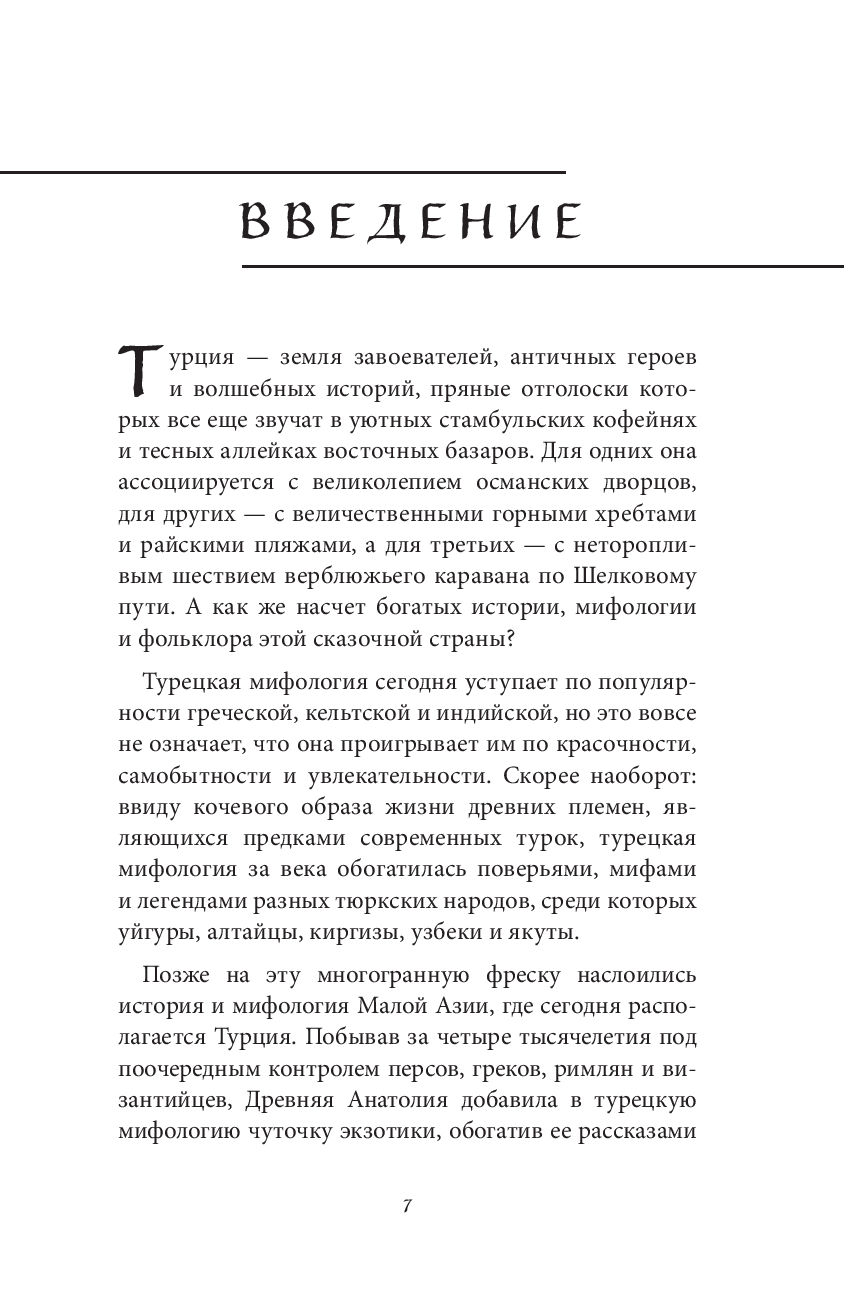 ВВЕДЕНИЕ

Турция — земля завоевателей, античных героев и волшебных историй, пряные отголоски которых все еще звучат в уютных стамбульских кофейнях и тесных аллейках восточных базаров. Для одних она ассоциируется с великолепием османских дворцов, для других — с величественными горными хребтами и райскими пляжами, а для третьих — с неторопливым шествием верблюжьего каравана по Шелковому пути. А как же насчет богатых истории, мифологии и фольклора этой сказочной страны?

Турецкая мифология сегодня уступает по популярности греческой, кельтской и индийской, но это вовсе не означает, что она проигрывает им по красочности, самобытности и увлекательности. Скорее наоборот: ввиду кочевого образа жизни древних племен, являющихся предками современных турок, турецкая мифология за века обогатилась поверьями, мифами и легендами разных тюркских народов, среди которых уйгуры, алтайцы, киргизы, узбеки и якуты.

Позже на эту многогранную фреску наслоились история и мифология Малой Азии, где сегодня располагается Турция. Побывав за четыре тысячелетия под поочередным контролем персов, греков, римлян и византийцев, Древняя Анатолия добавила в турецкую мифологию чуточку экзотики, обогатив ее рассказами

7